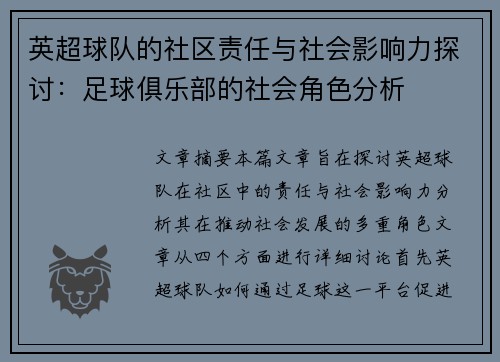 英超球队的社区责任与社会影响力探讨：足球俱乐部的社会角色分析

文章摘要本篇文章旨在探讨英超球队在社区中的责任与社会影响力分析其在推动社会发展的多重角色文章从四个方面进行详细讨论首先英超球队如何通过足球这一平台促进